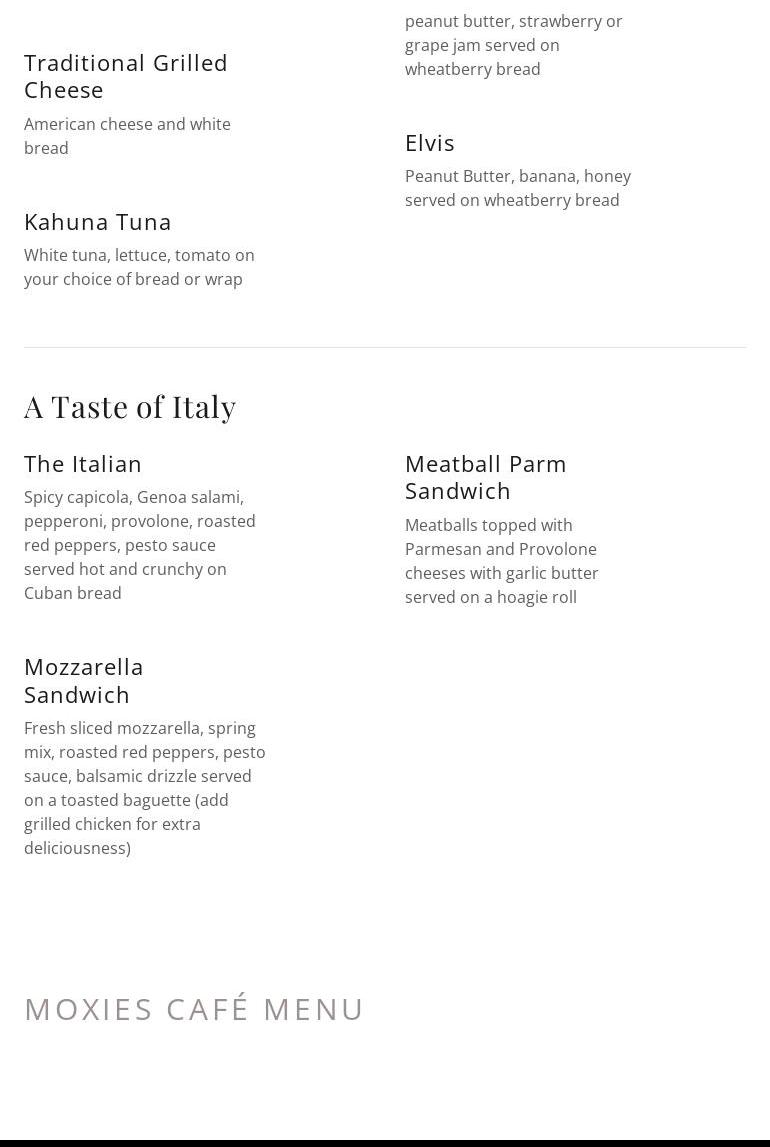 Traditional Grilled Cheese

American cheese and white bread

Kahuna Tuna

White tuna, lettuce, tomato on your choice of bread or wrap

peanut butter, strawberry or grape jam served on wheatberry bread

Elvis

Peanut Butter, banana, honey served on wheatberry bread

A Taste of Italy

The Italian

Spicy capicola, Genoa salami, pepperoni, provolone, roasted red peppers, pesto sauce served hot and crunchy on Cuban bread

Mozzarella Sandwich

Fresh sliced mozzarella, spring mix, roasted red peppers, pesto sauce, balsamic drizzle served on a toasted baguette (add grilled chicken for extra deliciousness)

Meatball Parm Sandwich

Meatballs topped with Parmesan and Provolone cheeses with garlic butter served on a hoagie roll

MOXIES CAFÉ MENU